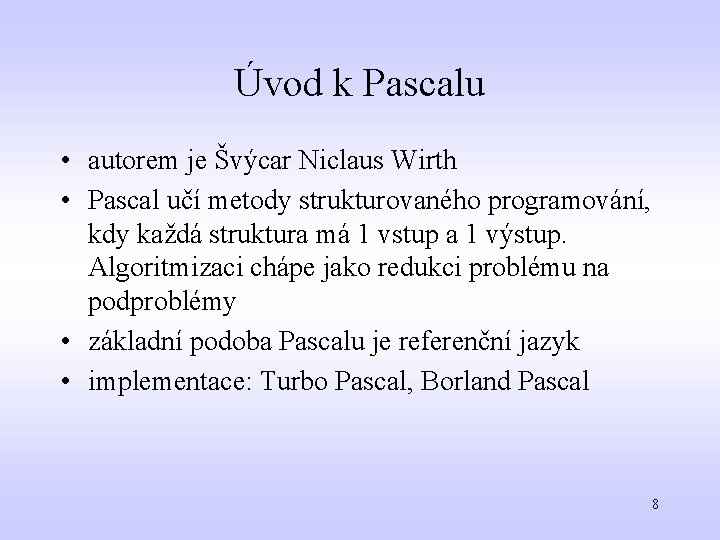 Úvod k Pascalu

• autorem je Švýcar Niclaus Wirth

• Pascal učí metody strukturovaného programování, kdy každá struktura má 1 vstup a 1 výstup. Algoritmizaci chápe jako redukci problému na podproblémy

• základní podoba Pascalu je referenční jazyk

• implementace: Turbo Pascal, Borland Pascal

8